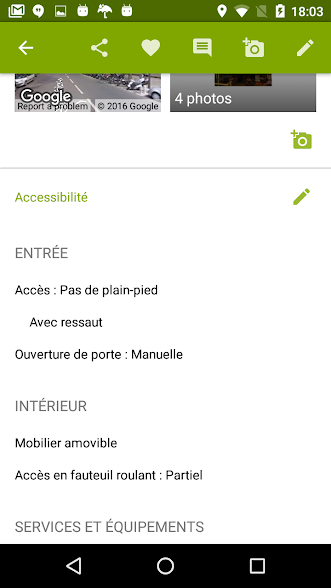 18:03

Google
Report a problem © 2016 Google

4 photos

Accessibilité

ENTRÉE

Accès : Pas de plain-pied

Avec ressaut

Ouverture de porte : Manuelle

INTÉRIEUR

Mobilier amovible

Accès en fauteuil roulant : Partiel

SERVICES ET ÉQUIPEMENTS